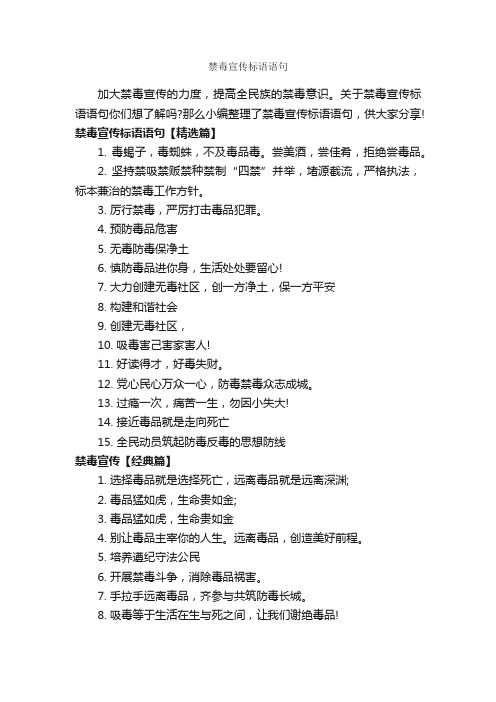 禁毒宣传标语语句

加大禁毒宣传的力度，提高全民族的禁毒意识。关于禁毒宣传标语语句你们想了解吗?那么小编整理了禁毒宣传标语语句，供大家分享!

禁毒宣传标语语句【精选篇】

1. 毒蝎子，毒蜘蛛，不及毒品毒。尝美酒，尝佳肴，拒绝尝毒品。

2. 坚持禁吸禁贩禁种禁制“四禁”并举，堵源截流，严格执法，标本兼治的禁毒工作方针。

3. 厉行禁毒，严厉打击毒品犯罪。

4. 预防毒品危害

5. 无毒防毒保净土

6. 慎防毒品进你身，生活处处要留心!

7. 大力创建无毒社区，创一方净土，保一方平安

8. 构建和谐社会

9. 创建无毒社区，

10. 吸毒害己害家害人!

11. 好读得才，好毒失财。

12. 党心民心万众一心，防毒禁毒众志成城。

13. 过瘾一次，痛苦一生，勿因小失大!

14. 接近毒品就是走向死亡

15. 全民动员筑起防毒反毒的思想防线

禁毒宣传【经典篇】

1. 选择毒品就是选择死亡，远离毒品就是远离深渊;

2. 毒品猛如虎，生命贵如金;

3. 毒品猛如虎，生命贵如金

4. 别让毒品主宰你的人生。远离毒品，创造美好前程。

5. 培养遵纪守法公民

6. 开展禁毒斗争，消除毒品祸害。

7. 手拉手远离毒品，齐参与共筑防毒长城。

8. 吸毒等于生活在生与死之间，让我们谢绝毒品!